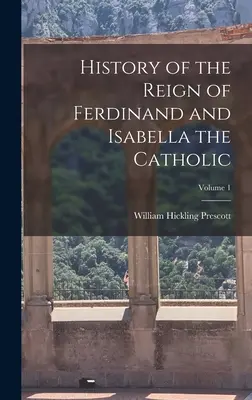 History of the Reign of Ferdinand and Isabella the Catholic

Volume 1

William Hickling Prescott